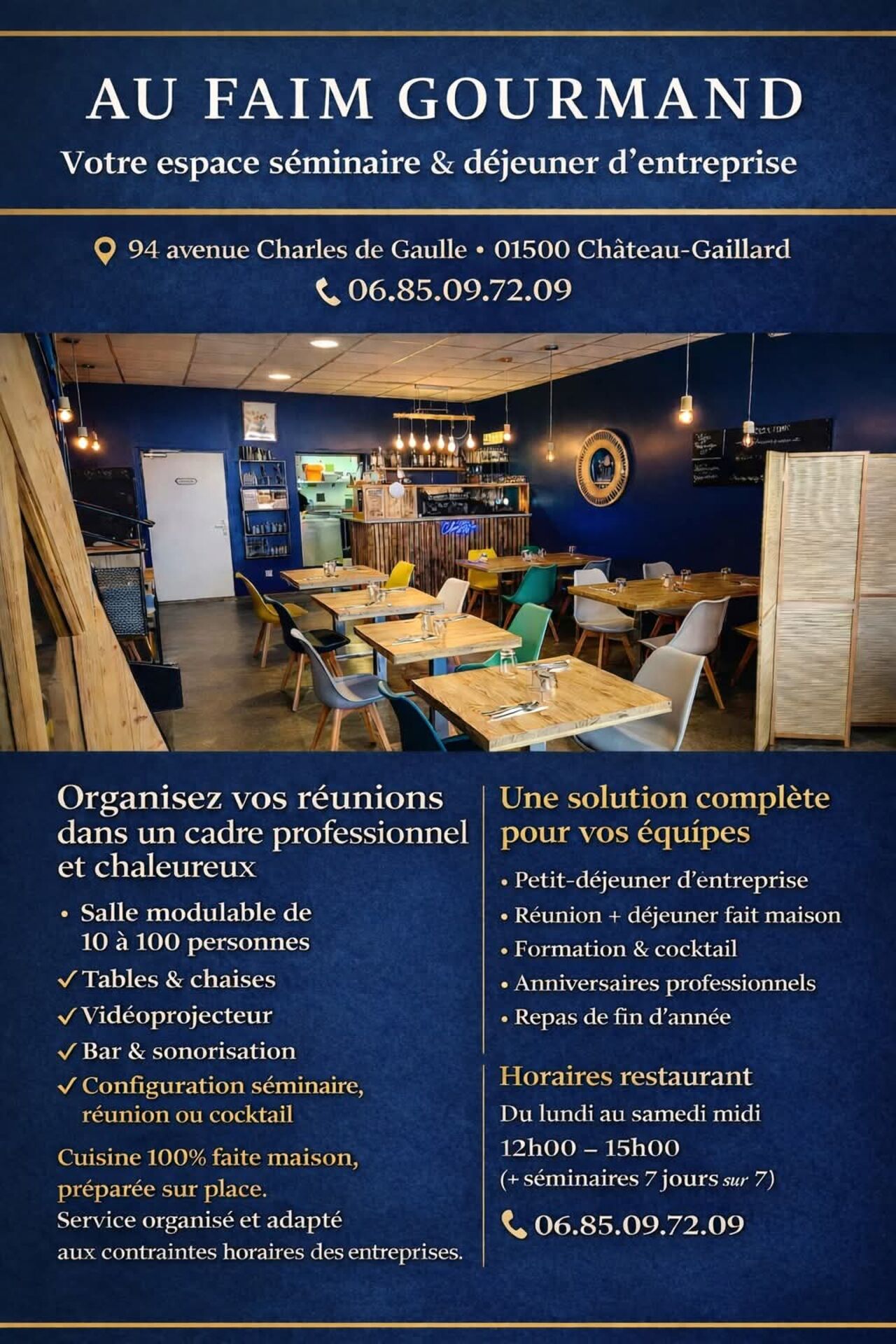 AU FAIM GOURMAND

Votre espace séminaire & déjeuner d'entreprise

94 avenue Charles de Gaulle • 01500 Château-Gaillard

06.85.09.72.09

Organisez vos réunions dans un cadre professionnel et chaleureux

• Salle modulable de 10 à 100 personnes

✓ Tables & chaises

✓ Vidéoprojecteur

✓ Bar & sonorisation

✓ Configuration séminaire, réunion ou cocktail

Cuisine 100% faite maison, préparée sur place.

Service organisé et adapté aux contraintes horaires des entreprises.

Une solution complète pour vos équipes

• Petit-déjeuner d'entreprise

• Réunion + déjeuner fait maison

• Formation & cocktail

• Anniversaires professionnels

• Repas de fin d'année

Horaires restaurant

Du lundi au samedi midi

12h00 – 15h00

(+ séminaires 7 jours sur 7)

06.85.09.72.09